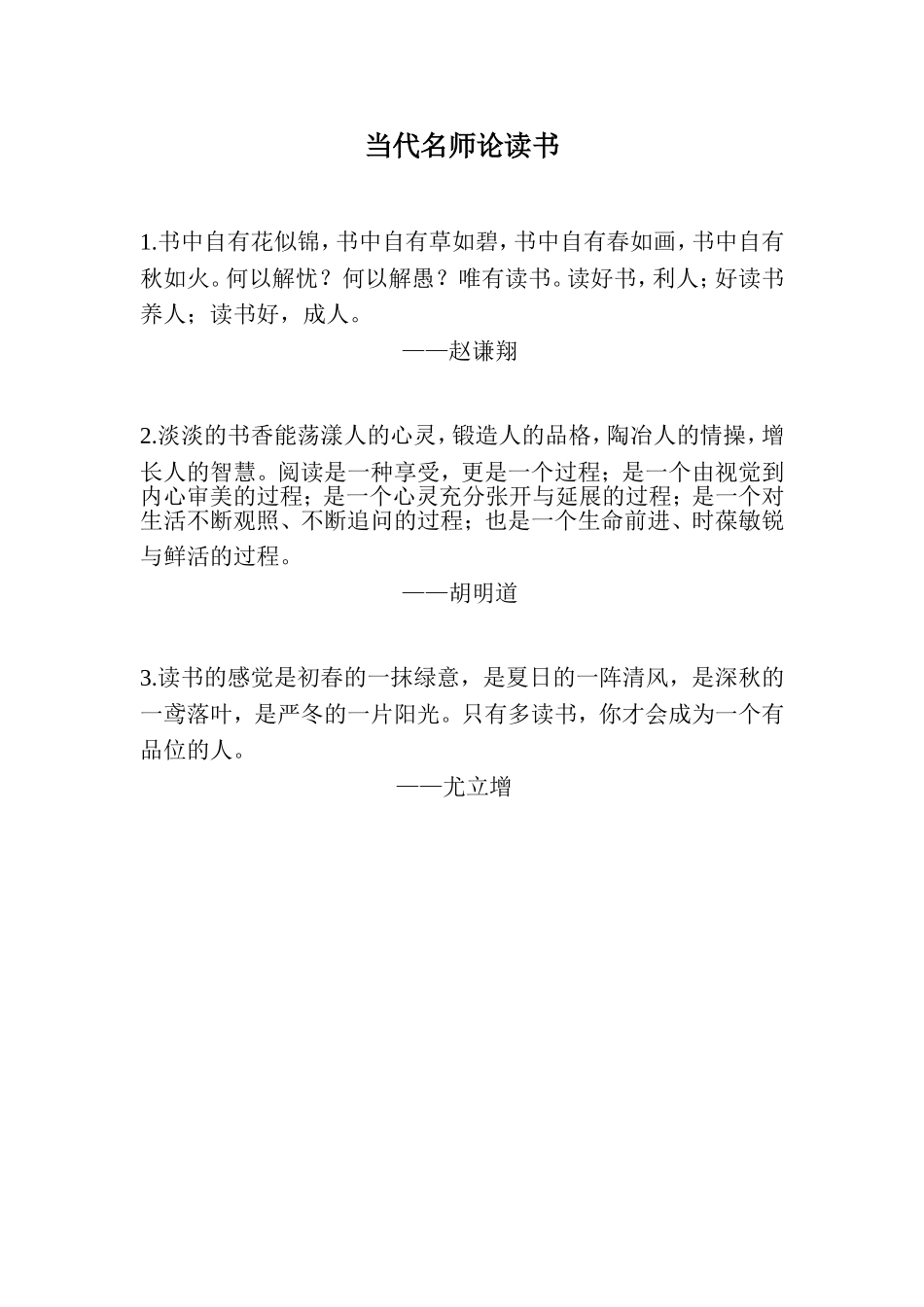 当代名师论读书

1.书中自有花似锦，书中自有草如碧，书中自有春如画，书中自有秋如火。何以解忧？何以解愚？唯有读书。读好书，利人；好读书养人；读书好，成人。

——赵谦翔

2.淡淡的书香能荡漾人的心灵，锻造人的品格，陶冶人的情操，增长人的智慧。阅读是一种享受，更是一个过程；是一个由视觉到内心审美的过程；是一个心灵充分张开与延展的过程；是一个对生活不断观照、不断追问的过程；也是一个生命前进、时葆敏锐与鲜活的过程。

——胡明道

3.读书的感觉是初春的一抹绿意，是夏日的一阵清风，是深秋的一鸢落叶，是严冬的一片阳光。只有多读书，你才会成为一个有品位的人。

——尤立增